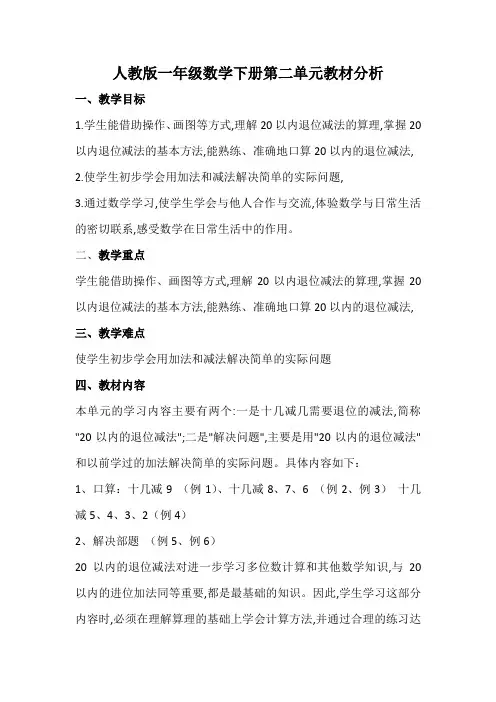 人教版一年级数学下册第二单元教材分析

一、教学目标

1.学生能借助操作、画图等方式,理解 20 以内退位减法的算理,掌握 20 以内退位减法的基本方法,能熟练、准确地口算 20 以内的退位减法,

2.使学生初步学会用加法和减法解决简单的实际问题,

3.通过数学学习,使学生学会与他人合作与交流,体验数学与日常生活的密切联系,感受数学在日常生活中的作用。

二、教学重点

学生能借助操作、画图等方式,理解 20 以内退位减法的算理,掌握 20 以内退位减法的基本方法,能熟练、准确地口算 20 以内的退位减法,

三、教学难点

使学生初步学会用加法和减法解决简单的实际问题

四、教材内容

本单元的学习内容主要有两个:一是十几减几需要退位的减法,简称"20 以内的退位减法";二是"解决问题",主要是用"20 以内的退位减法"和以前学过的加法解决简单的实际问题。具体内容如下:

1、口算:十几减 9 (例 1)、十几减 8、7、6 (例 2、例 3) 十几减 5、4、3、2(例 4)

2、解决部题 (例 5、例 6)

20 以内的退位减法对进一步学习多位数计算和其他数学知识,与 20 以内的进位加法同等重要,都是最基础的知识。因此,学生学习这部分内容时,必须在理解算理的基础上学会计算方法,并通过合理的练习达